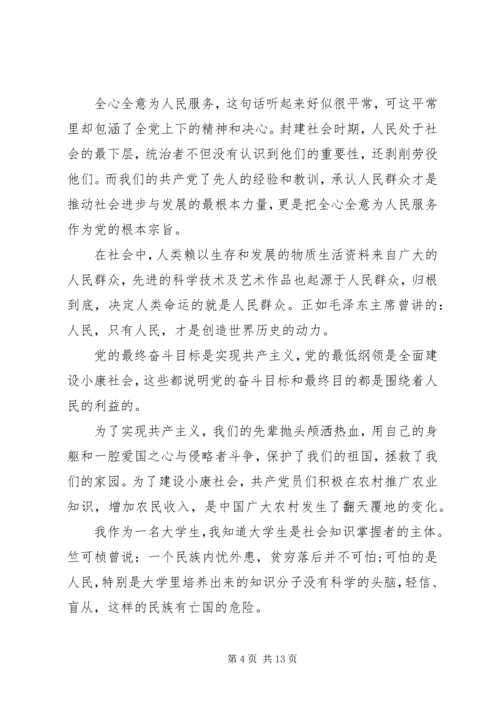 全心全意为人民服务，这句话听起来好似很平常，可这平常里却包涵了全党上下的精神和决心。封建社会时期，人民处于社会的最下层，统治者不但没有认识到他们的重要性，还剥削劳役他们。而我们的共产党了先人的经验和教训，承认人民群众才是推动社会进步与发展的最根本力量，更是把全心全意为人民服务作为党的根本宗旨。

在社会中，人类赖以生存和发展的物质生活资料来自广大的人民群众，先进的科学技术及艺术作品也起源于人民群众，归根到底，决定人类命运的就是人民群众。正如毛泽东主席曾讲的：人民，只有人民，才是创造世界历史的动力。

党的最终奋斗目标是实现共产主义，党的最低纲领是全面建设小康社会，这些都说明党的奋斗目标和最终目的都是围绕着人民的利益的。

为了实现共产主义，我们的先辈抛头颅洒热血，用自己的身躯和一腔爱国之心与侵略者斗争，保护了我们的祖国，拯救了我们的家园。为了建设小康社会，共产党员们积极在农村推广农业知识，增加农民收入，是中国广大农村发生了翻天覆地的变化。

我作为一名大学生，我知道大学生是社会知识掌握者的主体。竺可桢曾说：一个民族内忧外患，贫穷落后并不可怕；可怕的是人民，特别是大学里培养出来的知识分子没有科学的头脑，轻信、盲从，这样的民族有亡国的危险。

第 4 页 共 13 页